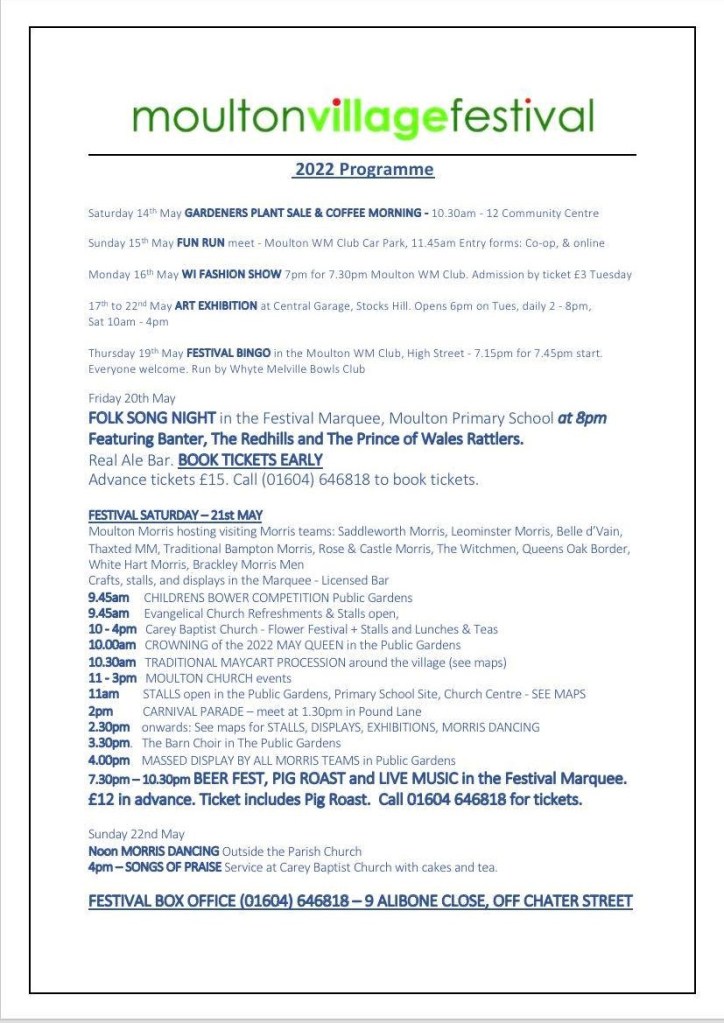 moultonvillagefestival

2022 Programme

Saturday 14th May GARDENERS PLANT SALE & COFFEE MORNING - 10.30am - 12 Community Centre

Sunday 15th May FUN RUN meet - Moulton WM Club Car Park, 11.45am Entry forms: Co-op, & online

Monday 16th May WI FASHION SHOW 7pm for 7.30pm Moulton WM Club. Admission by ticket £3 Tuesday

17th to 22nd May ART EXHIBITION at Central Garage, Stocks Hill. Opens 6pm on Tues, daily 2 - 8pm, Sat 10am - 4pm

Thursday 19th May FESTIVAL BINGO in the Moulton WM Club, High Street - 7.15pm for 7.45pm start. Everyone welcome. Run by Whyte Melville Bowls Club

Friday 20th May
FOLK SONG NIGHT in the Festival Marquee, Moulton Primary School at 8pm Featuring Banter, The Redhills and The Prince of Wales Rattlers.
Real Ale Bar. BOOK TICKETS EARLY
Advance tickets £15. Call (01604) 646818 to book tickets.

FESTIVAL SATURDAY – 21st MAY
Moulton Morris hosting visiting Morris teams: Saddleworth Morris, Leominster Morris, Belle d'Vain, Thaxted MM, Traditional Bampton Morris, Rose & Castle Morris, The Witchmen, Queens Oak Border, White Hart Morris, Brackley Morris Men
Crafts, stalls, and displays in the Marquee - Licensed Bar
9.45am CHILDRENS BOWER COMPETITION Public Gardens
9.45am Evangelical Church Refreshments & Stalls open,
10 - 4pm Carey Baptist Church - Flower Festival + Stalls and Lunches & Teas
10.00am CROWNING of the 2022 MAY QUEEN in the Public Gardens
10.30am TRADITIONAL MAYCART PROCESSION around the village (see maps)
11 - 3pm MOULTON CHURCH events
11am STALLS open in the Public Gardens, Primary School Site, Church Centre - SEE MAPS
2pm CARNIVAL PARADE – meet at 1.30pm in Pound Lane
2.30pm onwards: See maps for STALLS, DISPLAYS, EXHIBITIONS, MORRIS DANCING
3.30pm. The Barn Choir in The Public Gardens
4.00pm MASSED DISPLAY BY ALL MORRIS TEAMS in Public Gardens
7.30pm – 10.30pm BEER FEST, PIG ROAST and LIVE MUSIC in the Festival Marquee.
£12 in advance. Ticket includes Pig Roast. Call 01604 646818 for tickets.

Sunday 22nd May
Noon MORRIS DANCING Outside the Parish Church
4pm – SONGS OF PRAISE Service at Carey Baptist Church with cakes and tea.

FESTIVAL BOX OFFICE (01604) 646818 – 9 ALIBONE CLOSE, OFF CHATER STREET